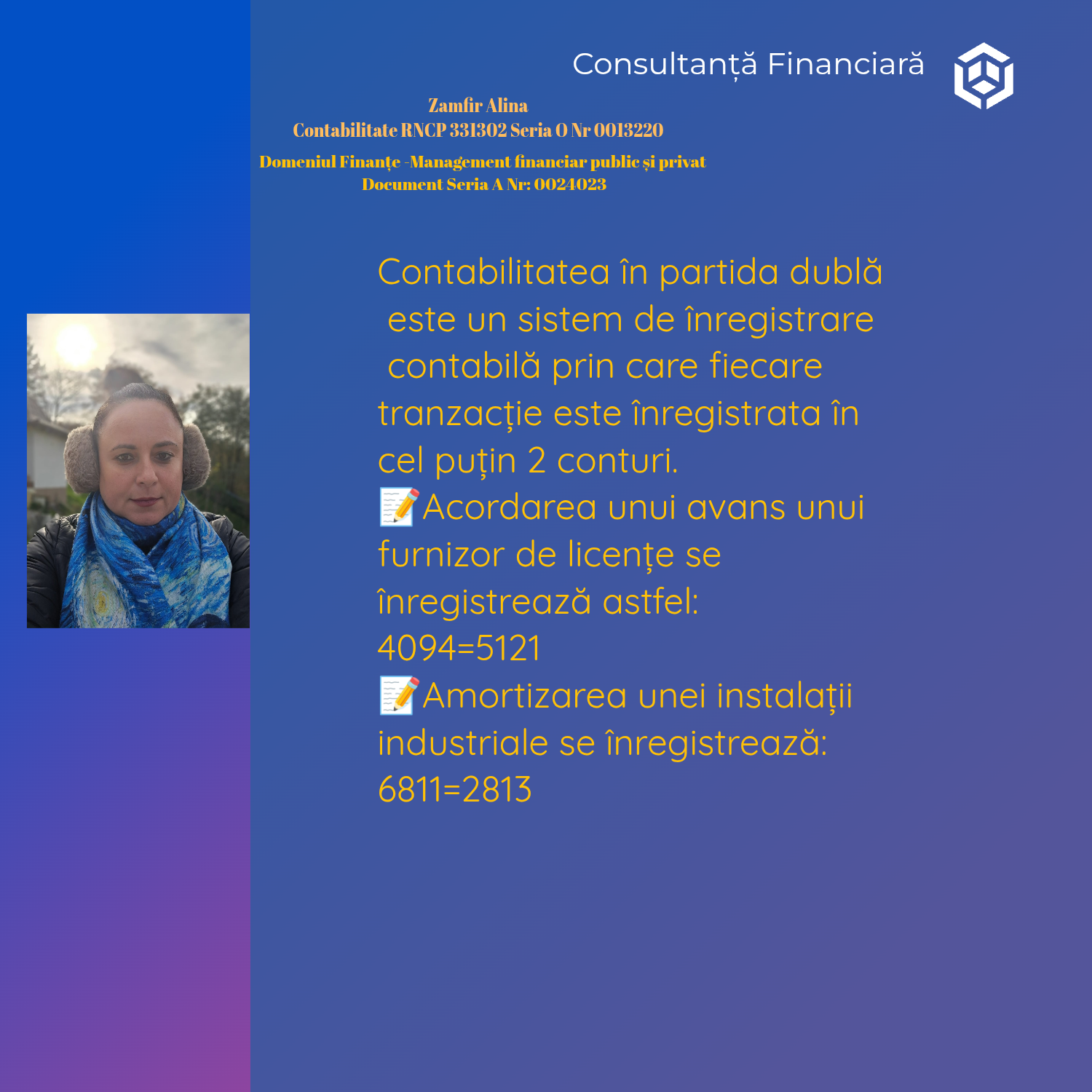 Consultanță Financiară

Zamfir Alina
Contabilitate RNCP 331302 Seria O Nr 0013220

Domeniul Finanțe -Management financiar public și privat
Document Seria A Nr: 0024023

Contabilitatea în partida dublă este un sistem de înregistrare contabilă prin care fiecare tranzacție este înregistrata în cel puțin 2 conturi.
📝Acordarea unui avans unui furnizor de licențe se înregistrează astfel:
4094=5121
📝Amortizarea unei instalații industriale se înregistrează:
6811=2813